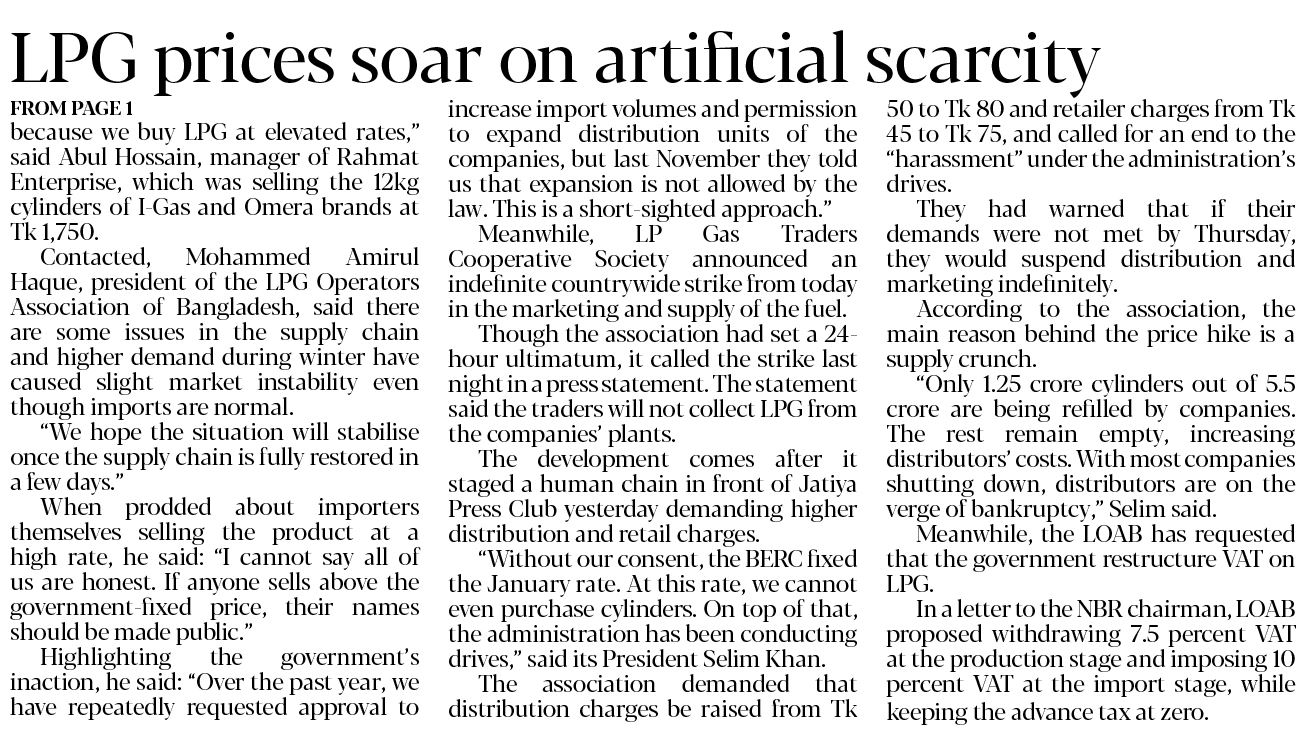 LPG prices soar on artificial scarcity

FROM PAGE 1
because we buy LPG at elevated rates," said Abul Hossain, manager of Rahmat Enterprise, which was selling the 12kg cylinders of I-Gas and Omera brands at Tk 1,750.

Contacted, Mohammed Amirul Haque, president of the LPG Operators Association of Bangladesh, said there are some issues in the supply chain and higher demand during winter have caused slight market instability even though imports are normal.

"We hope the situation will stabilise once the supply chain is fully restored in a few days."

When prodded about importers themselves selling the product at a high rate, he said: "I cannot say all of us are honest. If anyone sells above the government-fixed price, their names should be made public."

Highlighting the government's inaction, he said: "Over the past year, we have repeatedly requested approval to increase import volumes and permission to expand distribution units of the companies, but last November they told us that expansion is not allowed by the law. This is a short-sighted approach."

Meanwhile, LP Gas Traders Cooperative Society announced an indefinite countrywide strike from today in the marketing and supply of the fuel.

Though the association had set a 24-hour ultimatum, it called the strike last night in a press statement. The statement said the traders will not collect LPG from the companies' plants.

The development comes after it staged a human chain in front of Jatiya Press Club yesterday demanding higher distribution and retail charges.

"Without our consent, the BERC fixed the January rate. At this rate, we cannot even purchase cylinders. On top of that, the administration has been conducting drives," said its President Selim Khan.

The association demanded that distribution charges be raised from Tk 50 to Tk 80 and retailer charges from Tk 45 to Tk 75, and called for an end to the "harassment" under the administration's drives.

They had warned that if their demands were not met by Thursday, they would suspend distribution and marketing indefinitely.

According to the association, the main reason behind the price hike is a supply crunch.

"Only 1.25 crore cylinders out of 5.5 crore are being refilled by companies. The rest remain empty, increasing distributors' costs. With most companies shutting down, distributors are on the verge of bankruptcy," Selim said.

Meanwhile, the LOAB has requested that the government restructure VAT on LPG.

In a letter to the NBR chairman, LOAB proposed withdrawing 7.5 percent VAT at the production stage and imposing 10 percent VAT at the import stage, while keeping the advance tax at zero.